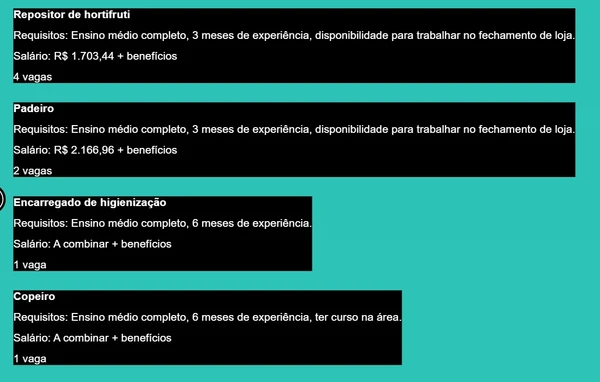 Repositor de hortifruti

Requisitos: Ensino médio completo, 3 meses de experiência, disponibilidade para trabalhar no fechamento de loja.

Salário: R$ 1.703,44 + benefícios

4 vagas

Padeiro

Requisitos: Ensino médio completo, 3 meses de experiência, disponibilidade para trabalhar no fechamento de loja.

Salário: R$ 2.166,96 + benefícios

2 vagas

Encarregado de higienização

Requisitos: Ensino médio completo, 6 meses de experiência.

Salário: A combinar + benefícios

1 vaga

Copeiro

Requisitos: Ensino médio completo, 6 meses de experiência, ter curso na área.

Salário: A combinar + benefícios

1 vaga